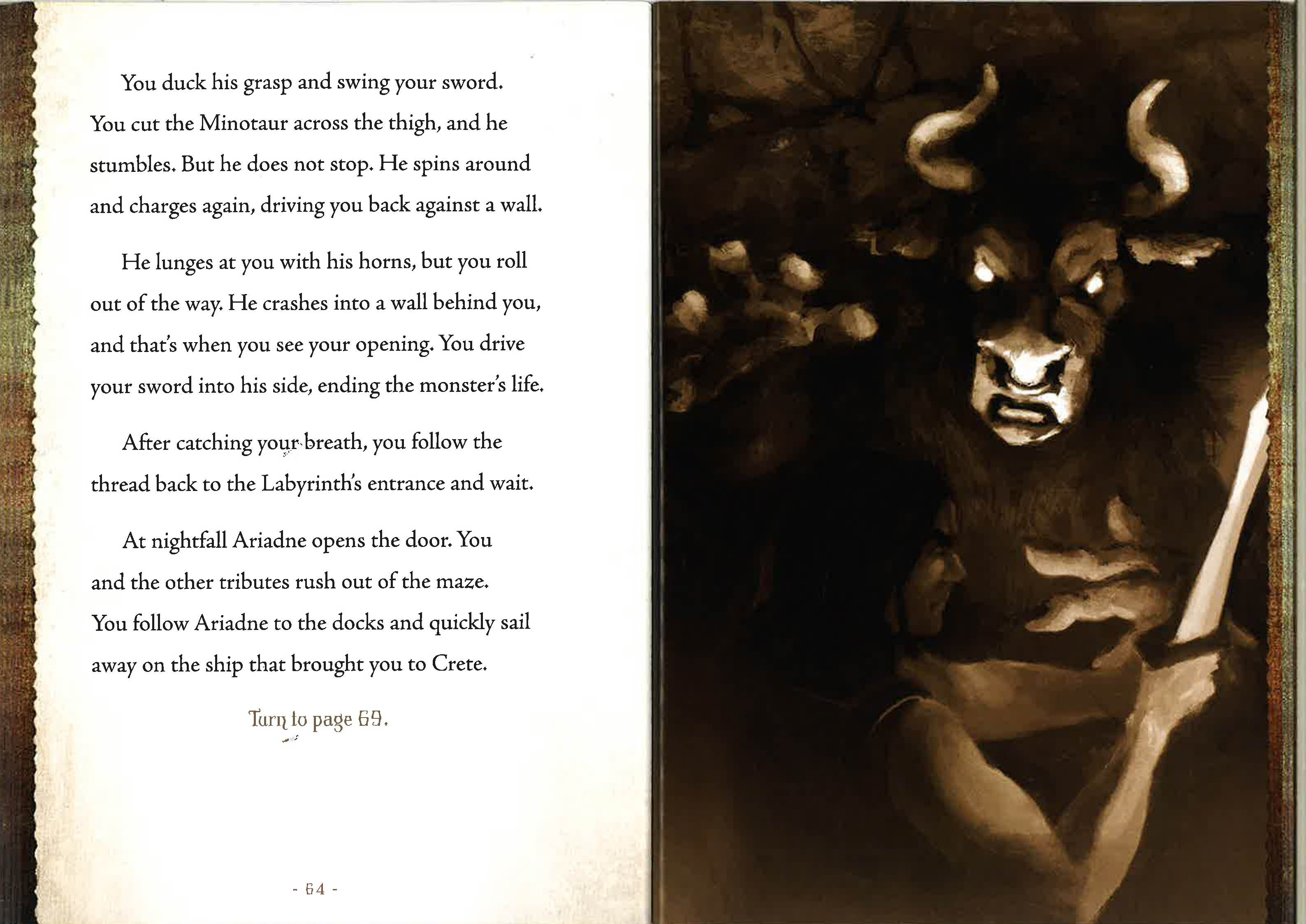 You duck his grasp and swing your sword. You cut the Minotaur across the thigh, and he stumbles. But he does not stop. He spins around and charges again, driving you back against a wall.

He lunges at you with his horns, but you roll out of the way. He crashes into a wall behind you, and that's when you see your opening. You drive your sword into his side, ending the monster's life.

After catching your breath, you follow the thread back to the Labyrinth's entrance and wait.

At nightfall Ariadne opens the door. You and the other tributes rush out of the maze. You follow Ariadne to the docks and quickly sail away on the ship that brought you to Crete.

Turn to page 69.

- 64 -